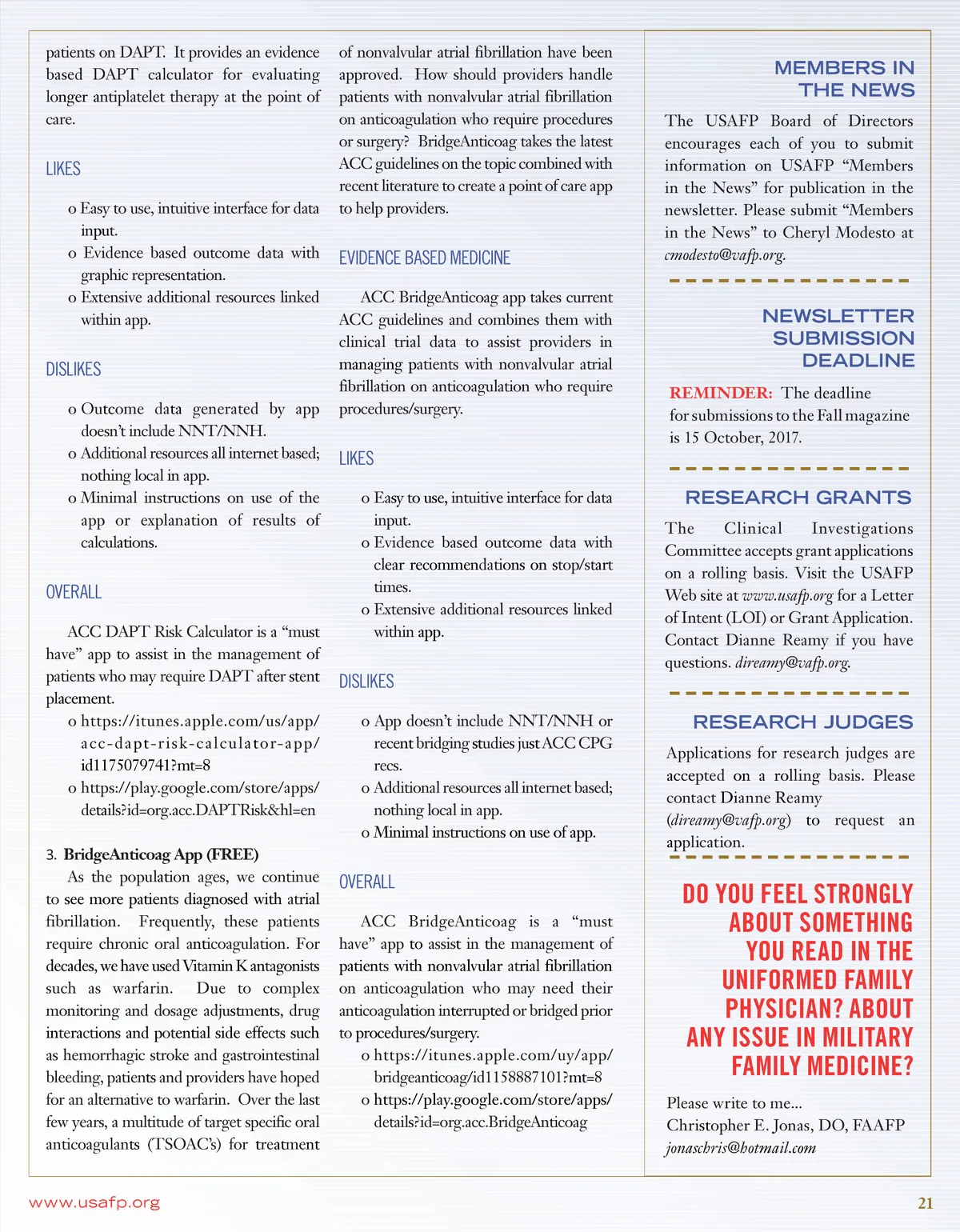 patients on DAPT. It provides an evidence based DAPT calculator for evaluating longer antiplatelet therapy at the point of care.

LIKES

o Easy to use, intuitive interface for data input.
o Evidence based outcome data with graphic representation.
o Extensive additional resources linked within app.

DISLIKES

o Outcome data generated by app doesn't include NNT/NNH.
o Additional resources all internet based; nothing local in app.
o Minimal instructions on use of the app or explanation of results of calculations.

OVERALL

ACC DAPT Risk Calculator is a "must have" app to assist in the management of patients who may require DAPT after stent placement.
o https://itunes.apple.com/us/app/acc-dapt-risk-calculator-app/id1175079741?mt=8
o https://play.google.com/store/apps/details?id=org.acc.DAPTRisk&hl=en

3. BridgeAnticoag App (FREE)
As the population ages, we continue to see more patients diagnosed with atrial fibrillation. Frequently, these patients require chronic oral anticoagulation. For decades, we have used Vitamin K antagonists such as warfarin. Due to complex monitoring and dosage adjustments, drug interactions and potential side effects such as hemorrhagic stroke and gastrointestinal bleeding, patients and providers have hoped for an alternative to warfarin. Over the last few years, a multitude of target specific oral anticoagulants (TSOAC's) for treatment of nonvalvular atrial fibrillation have been approved. How should providers handle patients with nonvalvular atrial fibrillation on anticoagulation who require procedures or surgery? BridgeAnticoag takes the latest ACC guidelines on the topic combined with recent literature to create a point of care app to help providers.

EVIDENCE BASED MEDICINE

ACC BridgeAnticoag app takes current ACC guidelines and combines them with clinical trial data to assist providers in managing patients with nonvalvular atrial fibrillation on anticoagulation who require procedures/surgery.

LIKES

o Easy to use, intuitive interface for data input.
o Evidence based outcome data with clear recommendations on stop/start times.
o Extensive additional resources linked within app.

DISLIKES

o App doesn't include NNT/NNH or recent bridging studies just ACC CPG recs.
o Additional resources all internet based; nothing local in app.
o Minimal instructions on use of app.

OVERALL

ACC BridgeAnticoag is a "must have" app to assist in the management of patients with nonvalvular atrial fibrillation on anticoagulation who may need their anticoagulation interrupted or bridged prior to procedures/surgery.
o https://itunes.apple.com/uy/app/bridgeanticoag/id1158887101?mt=8
o https://play.google.com/store/apps/details?id=org.acc.BridgeAnticoag

MEMBERS IN THE NEWS

The USAFP Board of Directors encourages each of you to submit information on USAFP "Members in the News" for publication in the newsletter. Please submit "Members in the News" to Cheryl Modesto at cmodesto@vafp.org.

NEWSLETTER SUBMISSION DEADLINE

REMINDER: The deadline for submissions to the Fall magazine is 15 October, 2017.

RESEARCH GRANTS

The Clinical Investigations Committee accepts grant applications on a rolling basis. Visit the USAFP Web site at www.usafp.org for a Letter of Intent (LOI) or Grant Application. Contact Dianne Reamy if you have questions. direamy@vafp.org.

RESEARCH JUDGES

Applications for research judges are accepted on a rolling basis. Please contact Dianne Reamy (direamy@vafp.org) to request an application.

DO YOU FEEL STRONGLY ABOUT SOMETHING YOU READ IN THE UNIFORMED FAMILY PHYSICIAN? ABOUT ANY ISSUE IN MILITARY FAMILY MEDICINE?

Please write to me...
Christopher E. Jonas, DO, FAAFP
jonaschris@hotmail.com

www.usafp.org

21